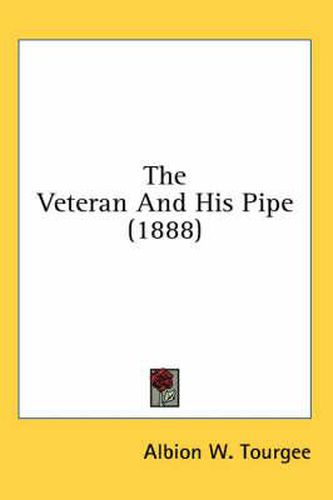 The
Veteran And His Pipe
(1888)

Albion W. Tourgee